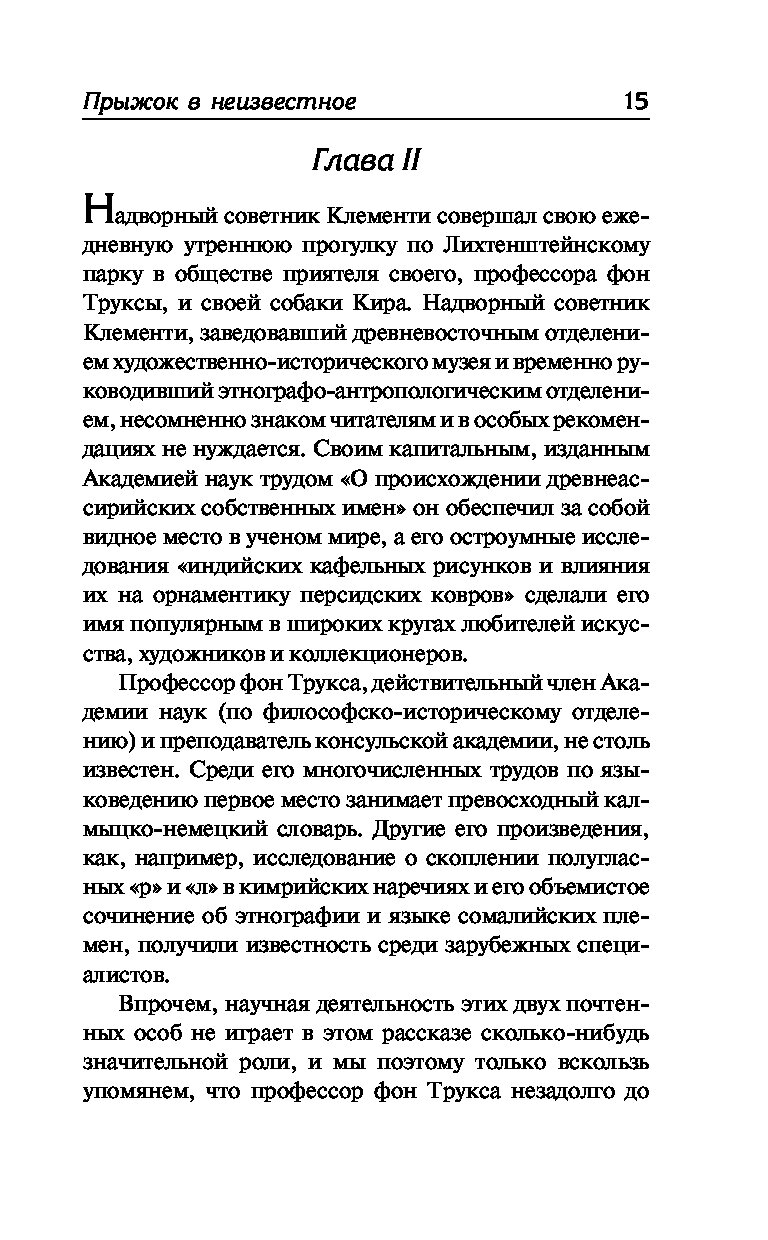 Прыжок в неизвестное 15

Глава II

Надворный советник Клементи совершал свою ежедневную утреннюю прогулку по Лихтенштейнскому парку в обществе приятеля своего, профессора фон Труксы, и своей собаки Кира. Надворный советник Клементи, заведовавший древневосточным отделением художественно-исторического музея и временно руководивший этнографо-антропологическим отделением, несомненно знаком читателям и в особых рекомендациях не нуждается. Своим капитальным, изданным Академией наук трудом «О происхождении древнеассирийских собственных имен» он обеспечил за собой видное место в ученом мире, а его остроумные исследования «индийских кафельных рисунков и влияния их на орнаментику персидских ковров» сделали его имя популярным в широких кругах любителей искусства, художников и коллекционеров.

Профессор фон Трукса, действительный член Академии наук (по философско-историческому отделению) и преподаватель консульской академии, не столь известен. Среди его многочисленных трудов по языковедению первое место занимает превосходный калмыцко-немецкий словарь. Другие его произведения, как, например, исследование о скоплении полугласных «р» и «л» в кимрийских наречиях и его объемистое сочинение об этнографии и языке сомалийских племен, получили известность среди зарубежных специалистов.

Впрочем, научная деятельность этих двух почтенных особ не играет в этом рассказе сколько-нибудь значительной роли, и мы поэтому только вскользь упомянем, что профессор фон Трукса незадолго до